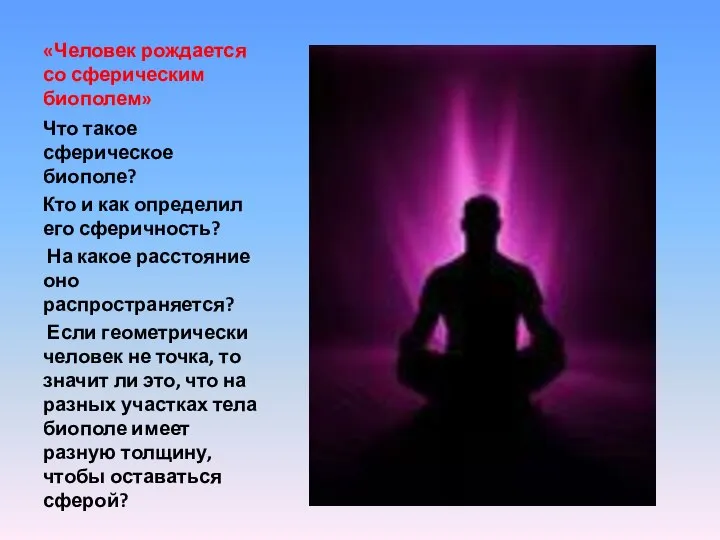 «Человек рождается со сферическим биополем»

Что такое сферическое биополе?

Кто и как определил его сферичность?

На какое расстояние оно распространяется?

Если геометрически человек не точка, то значит ли это, что на разных участках тела биополе имеет разную толщину, чтобы оставаться сферой?